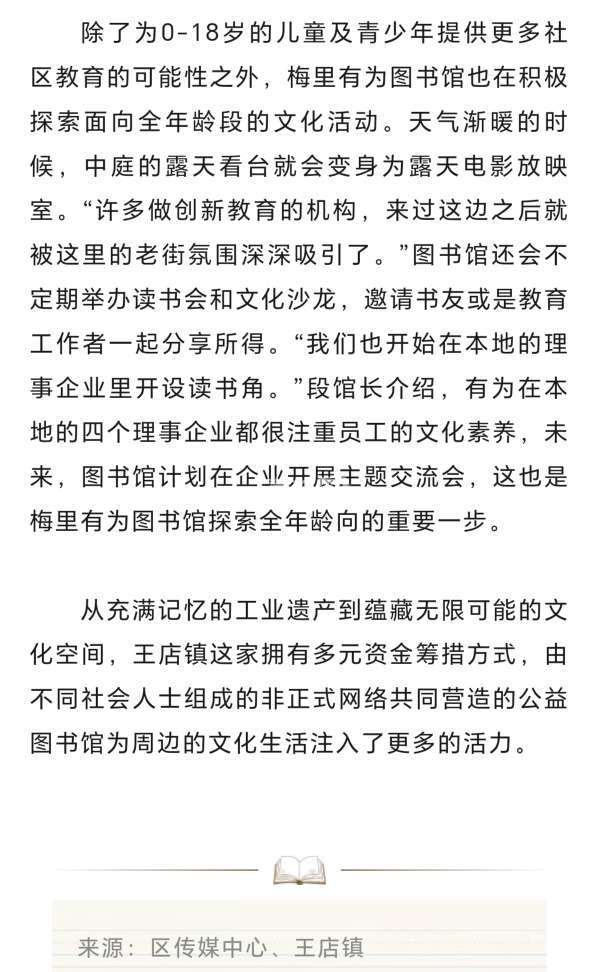 除了为0-18岁的儿童及青少年提供更多社区教育的可能性之外，梅里有为图书馆也在积极探索面向全年龄段的文化活动。天气渐暖的时候，中庭的露天看台就会变身为露天电影放映室。“许多做创新教育的机构，来过这边之后就被这里的老街氛围深深吸引了。”图书馆还会不定期举办读书会和文化沙龙，邀请书友或是教育工作者一起分享所得。“我们也开始在本地的理事企业里开设读书角。”段馆长介绍，有为在本地的四个理事企业都很注重员工的文化素养，未来，图书馆计划在企业开展主题交流会，这也是梅里有为图书馆探索全年龄向的重要一步。

从充满记忆的工业遗产到蕴藏无限可能的文化空间，王店镇这家拥有多元资金筹措方式，由不同社会人士组成的非正式网络共同营造的公益图书馆为周边的文化生活注入了更多的活力。

来源：区传媒中心、王店镇